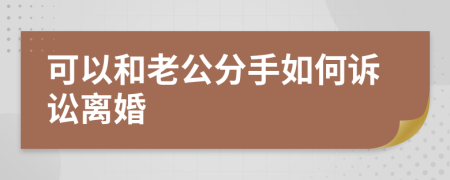 可以和老公分手如何诉讼离婚